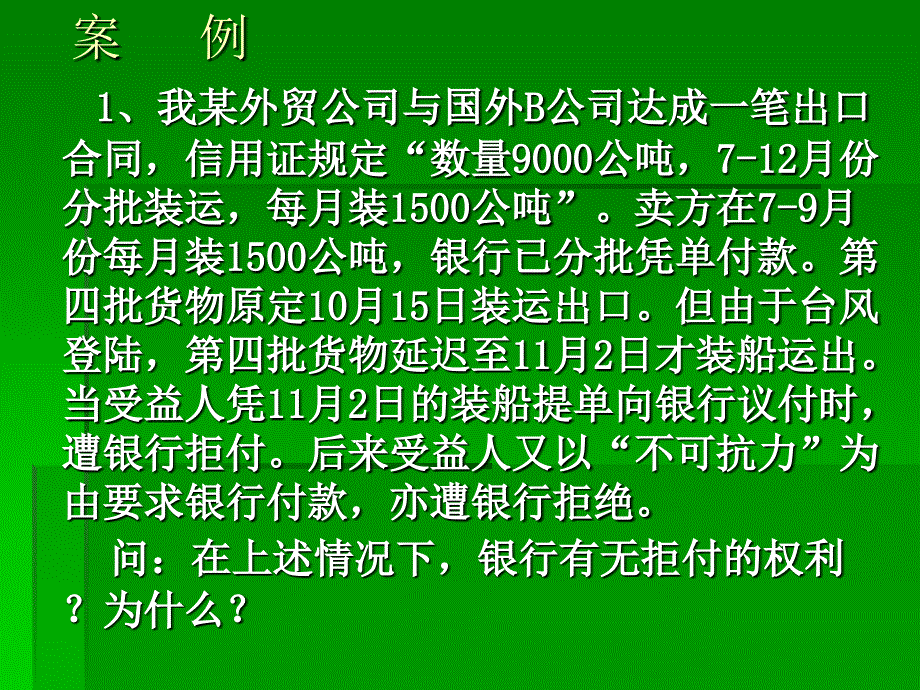 案　例

1、我某外贸公司与国外B公司达成一笔出口合同，信用证规定“数量9000公吨，7-12月份分批装运，每月装1500公吨”。卖方在7-9月份每月装1500公吨，银行已分批凭单付款。第四批货物原定10月15日装运出口。但由于台风登陆，第四批货物延迟至11月2日才装船运出。当受益人凭11月2日的装船提单向银行议付时，遭银行拒付。后来受益人又以“不可抗力”为由要求银行付款，亦遭银行拒绝。

问：在上述情况下，银行有无拒付的权利？为什么？